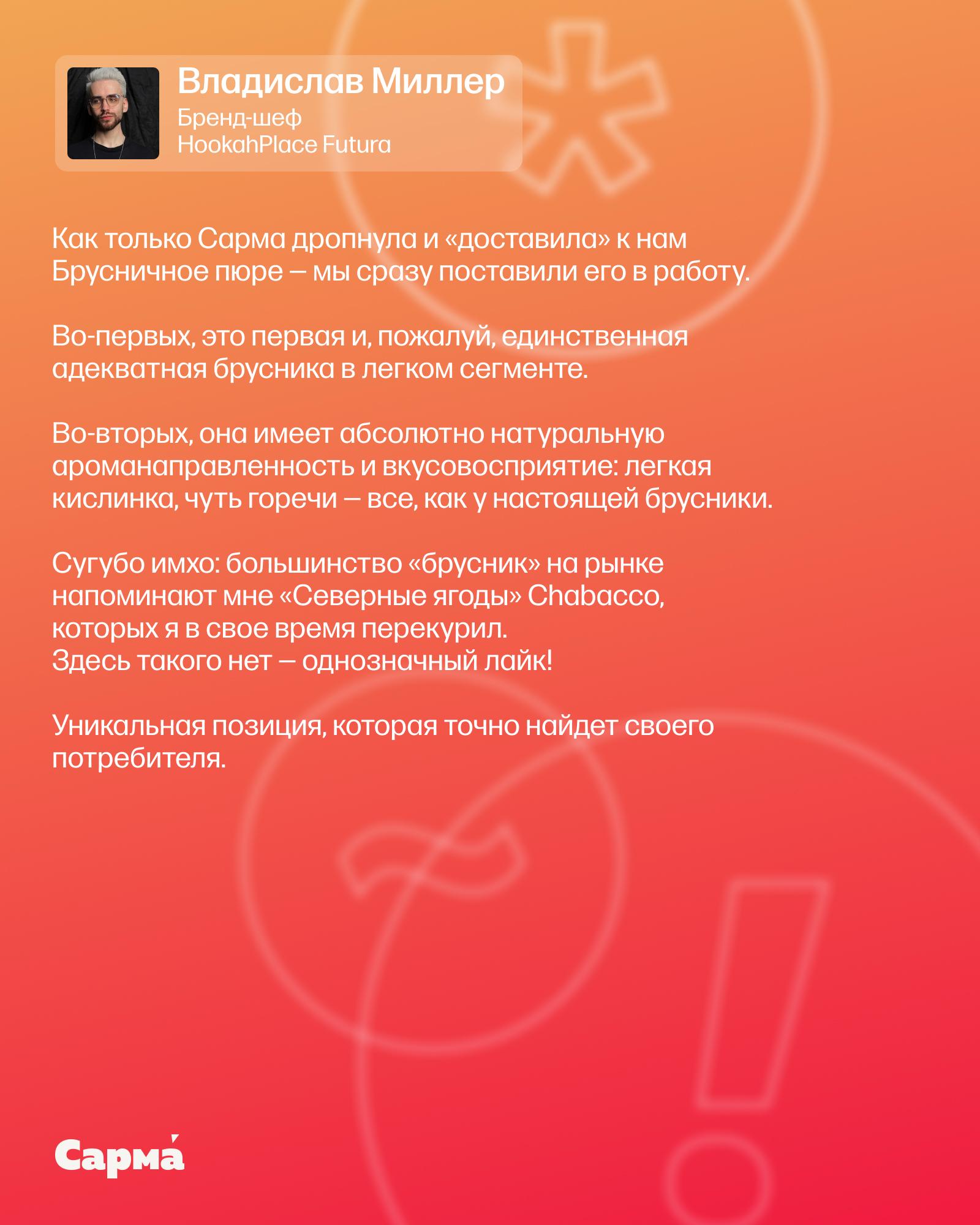 Владислав Миллер
Бренд-шеф
HookahPlace Futura

Как только Сарма дропнула и «доставила» к нам Брусничное пюре — мы сразу поставили его в работу.

Во-первых, это первая и, пожалуй, единственная адекватная брусника в легком сегменте.

Во-вторых, она имеет абсолютно натуральную ароманаправленность и вкусовосприятие: легкая кислинка, чуть горечи — все, как у настоящей брусники.

Сугубо имхо: большинство «брусник» на рынке напоминают мне «Северные ягоды» Chabacco, которых я в свое время перекурил.
Здесь такого нет — однозначный лайк!

Уникальная позиция, которая точно найдет своего потребителя.

Сарма́